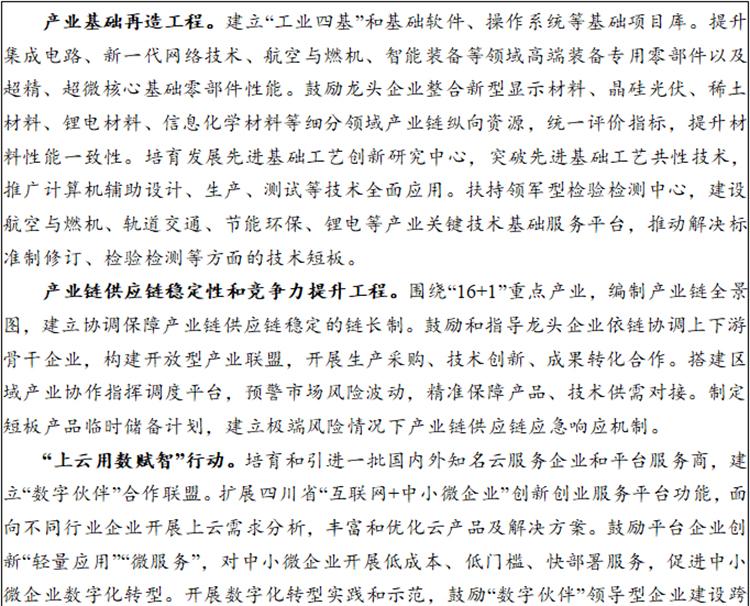 产业基础再造工程。建立“工业四基”和基础软件、操作系统等基础项目库。提升集成电路、新一代网络技术、航空与燃机、智能装备等领域高端装备专用零部件以及超精、超微核心基础零部件性能。鼓励龙头企业整合新型显示材料、晶硅光伏、稀土材料、锂电材料、信息化学材料等细分领域产业链纵向资源，统一评价指标，提升材料性能一致性。培育发展先进基础工艺创新研究中心，突破先进基础工艺共性技术，推广计算机辅助设计、生产、测试等技术全面应用。扶持领军型检验检测中心，建设航空与燃机、轨道交通、节能环保、锂电等产业关键技术基础服务平台，推动解决标准制修订、检验检测等方面的技术短板。

产业链供应链稳定性和竞争力提升工程。围绕“16+1”重点产业，编制产业链全景图，建立协调保障产业链供应链稳定的链长制。鼓励和指导龙头企业依链协调上下游骨干企业，构建开放型产业联盟，开展生产采购、技术创新、成果转化合作。搭建区域产业协作指挥调度平台，预警市场风险波动，精准保障产品、技术供需对接。制定短板产品临时储备计划，建立极端风险情况下产业链供应链应急响应机制。

“上云用数赋智”行动。培育和引进一批国内外知名云服务企业和平台服务商，建立“数字伙伴”合作联盟。扩展四川省“互联网+中小微企业”创新创业服务平台功能，面向不同行业企业开展上云需求分析，丰富和优化云产品及解决方案。鼓励平台企业创新“轻量应用”“微服务”，对中小微企业开展低成本、低门槛、快部署服务，促进中小微企业数字化转型。开展数字化转型实践和示范，鼓励“数字伙伴”领导型企业建设跨